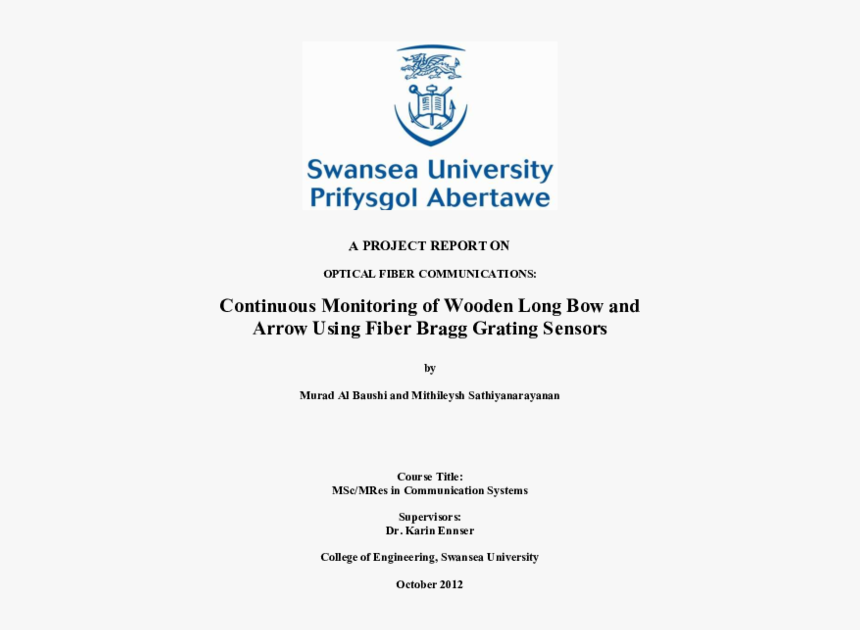 Swansea University
Prifysgol Abertawe

A PROJECT REPORT ON

OPTICAL FIBER COMMUNICATIONS:

Continuous Monitoring of Wooden Long Bow and Arrow Using Fiber Bragg Grating Sensors

by

Murad Al Baushi and Mithileysh Sathiyanarayanan

Course Title:
MSc/MRes in Communication Systems

Supervisors:
Dr. Karin Ennser

College of Engineering, Swansea University

October 2012